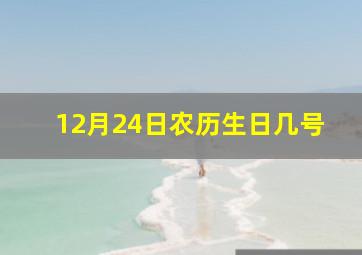 12月24日农历生日几号